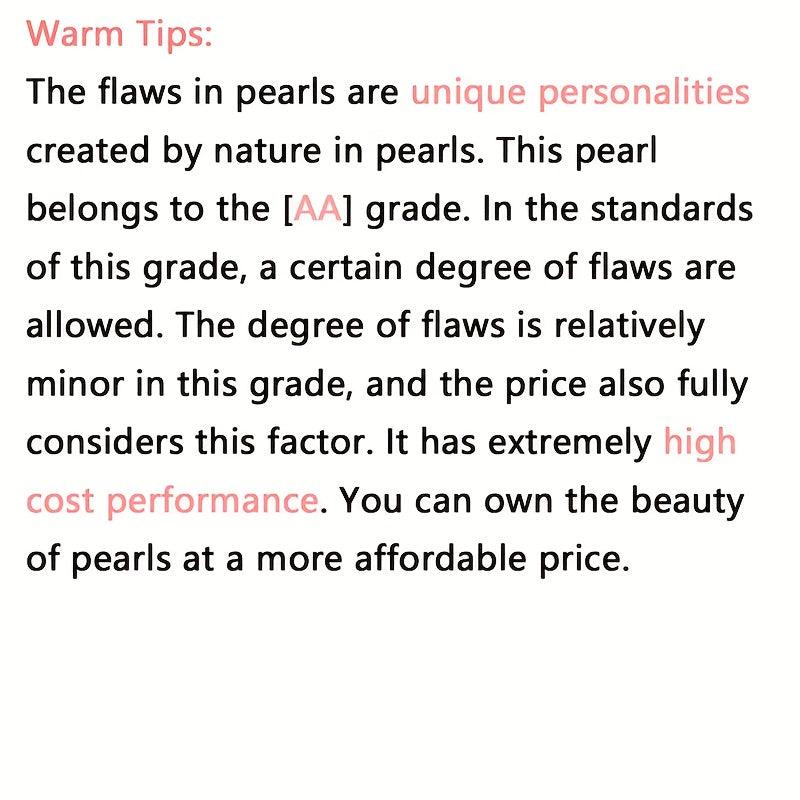 Warm Tips:
The flaws in pearls are unique personalities created by nature in pearls. This pearl belongs to the [AA] grade. In the standards of this grade, a certain degree of flaws are allowed. The degree of flaws is relatively minor in this grade, and the price also fully considers this factor. It has extremely high cost performance. You can own the beauty of pearls at a more affordable price.